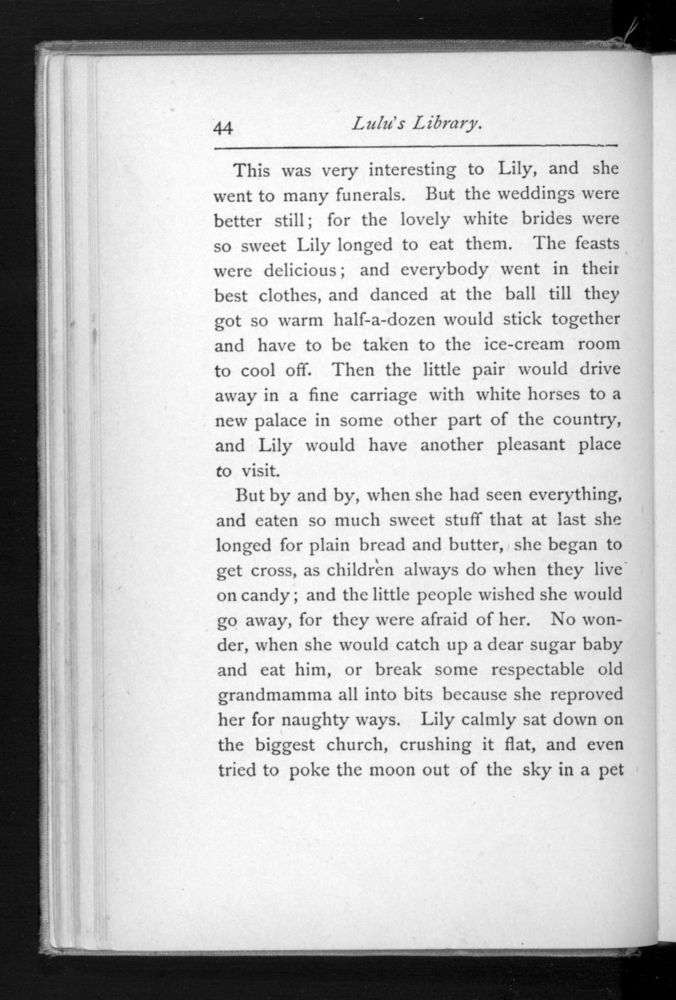 44 Lulu's Library.

This was very interesting to Lily, and she went to many funerals. But the weddings were better still; for the lovely white brides were so sweet Lily longed to eat them. The feasts were delicious; and everybody went in their best clothes, and danced at the ball till they got so warm half-a-dozen would stick together and have to be taken to the ice-cream room to cool off. Then the little pair would drive away in a fine carriage with white horses to a new palace in some other part of the country, and Lily would have another pleasant place to visit.

But by and by, when she had seen everything, and eaten so much sweet stuff that at last she longed for plain bread and butter, she began to get cross, as children always do when they live on candy; and the little people wished she would go away, for they were afraid of her. No wonder, when she would catch up a dear sugar baby and eat him, or break some respectable old grandmamma all into bits because she reproved her for naughty ways. Lily calmly sat down on the biggest church, crushing it flat, and even tried to poke the moon out of the sky in a pet